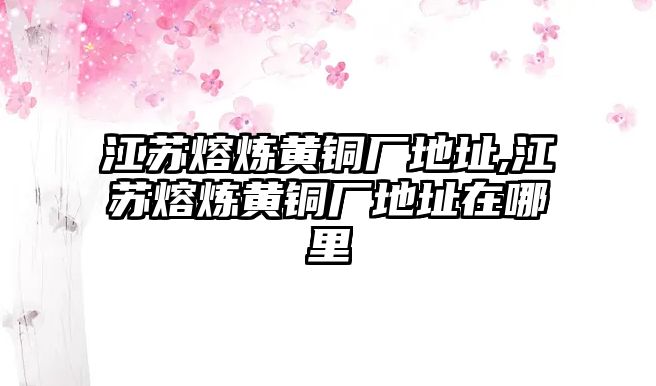 江苏熔炼黄铜厂地址,江苏熔炼黄铜厂地址在哪里